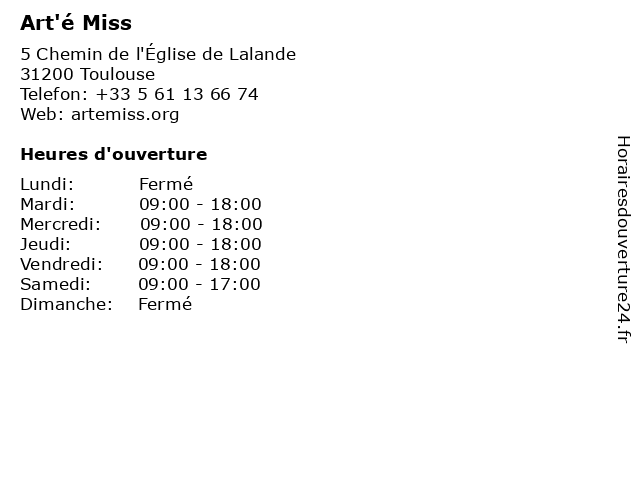 Art'é Miss

5 Chemin de l'Église de Lalande
31200 Toulouse
Telefon: +33 5 61 13 66 74
Web: artemiss.org

Heures d'ouverture

Lundi: Fermé
Mardi: 09:00 - 18:00
Mercredi: 09:00 - 18:00
Jeudi: 09:00 - 18:00
Vendredi: 09:00 - 18:00
Samedi: 09:00 - 17:00
Dimanche: Fermé

Horairesdouverture24.fr